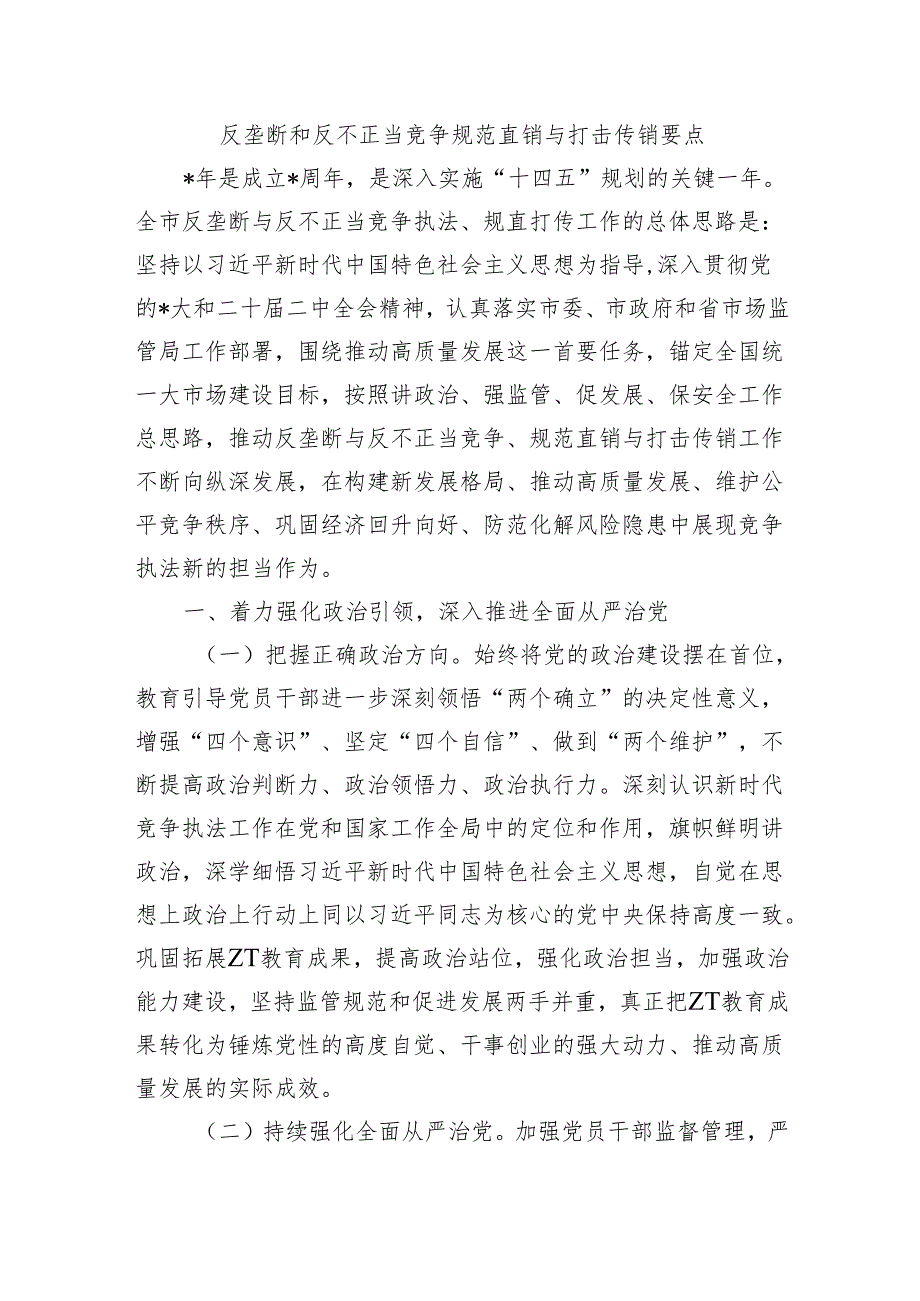 反垄断和反不正当竞争规范直销与打击传销要点

*年是成立*周年，是深入实施“十四五”规划的关键一年。全市反垄断与反不正当竞争执法、规直打传工作的总体思路是：坚持以习近平新时代中国特色社会主义思想为指导,深入贯彻党的*大和二十届二中全会精神，认真落实市委、市政府和省市场监管局工作部署，围绕推动高质量发展这一首要任务，锚定全国统一大市场建设目标，按照讲政治、强监管、促发展、保安全工作总思路，推动反垄断与反不正当竞争、规范直销与打击传销工作不断向纵深发展，在构建新发展格局、推动高质量发展、维护公平竞争秩序、巩固经济回升向好、防范化解风险隐患中展现竞争执法新的担当作为。

一、着力强化政治引领，深入推进全面从严治党

（一）把握正确政治方向。始终将党的政治建设摆在首位，教育引导党员干部进一步深刻领悟“两个确立”的决定性意义，增强“四个意识”、坚定“四个自信”、做到“两个维护”，不断提高政治判断力、政治领悟力、政治执行力。深刻认识新时代竞争执法工作在党和国家工作全局中的定位和作用，旗帜鲜明讲政治，深学细悟习近平新时代中国特色社会主义思想，自觉在思想上政治上行动上同以习近平同志为核心的党中央保持高度一致。巩固拓展ZT教育成果，提高政治站位，强化政治担当，加强政治能力建设，坚持监管规范和促进发展两手并重，真正把ZT教育成果转化为锤炼党性的高度自觉、干事创业的强大动力、推动高质量发展的实际成效。

（二）持续强化全面从严治党。加强党员干部监督管理，严